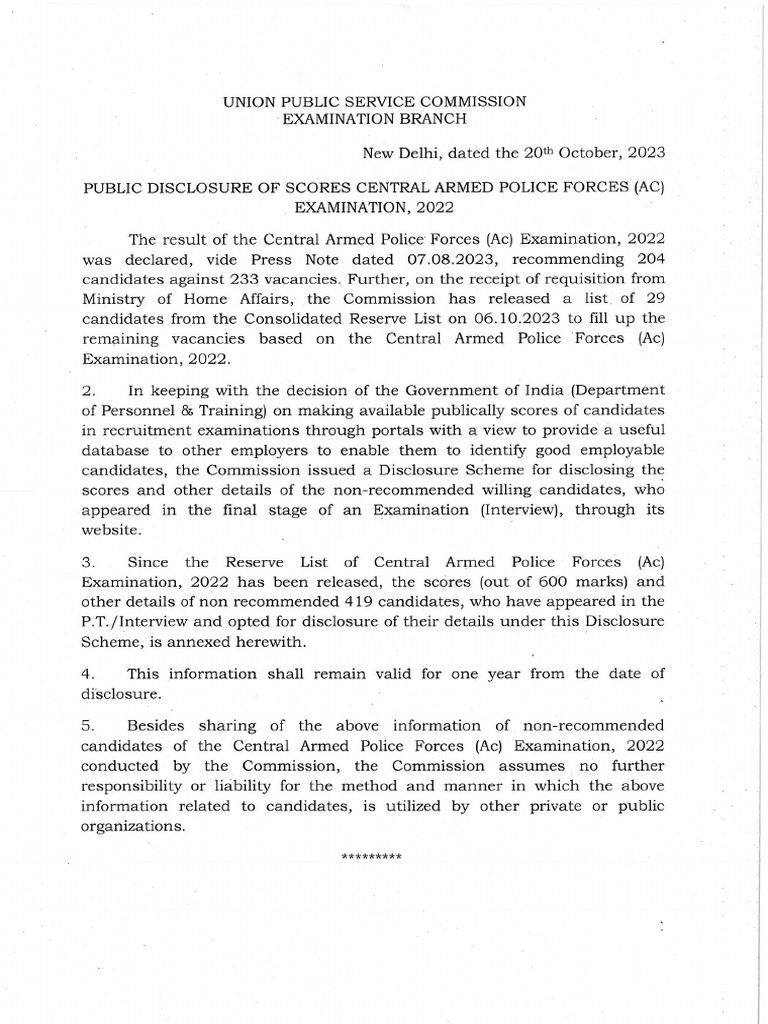 UNION PUBLIC SERVICE COMMISSION
EXAMINATION BRANCH

New Delhi, dated the 20$^{th}$ October, 2023

PUBLIC DISCLOSURE OF SCORES CENTRAL ARMED POLICE FORCES (AC) EXAMINATION, 2022

The result of the Central Armed Police Forces (Ac) Examination, 2022 was declared, vide Press Note dated 07.08.2023, recommending 204 candidates against 233 vacancies. Further, on the receipt of requisition from Ministry of Home Affairs, the Commission has released a list of 29 candidates from the Consolidated Reserve List on 06.10.2023 to fill up the remaining vacancies based on the Central Armed Police Forces (Ac) Examination, 2022.

2. In keeping with the decision of the Government of India (Department of Personnel & Training) on making available publically scores of candidates in recruitment examinations through portals with a view to provide a useful database to other employers to enable them to identify good employable candidates, the Commission issued a Disclosure Scheme for disclosing the scores and other details of the non-recommended willing candidates, who appeared in the final stage of an Examination (Interview), through its website.

3. Since the Reserve List of Central Armed Police Forces (Ac) Examination, 2022 has been released, the scores (out of 600 marks) and other details of non recommended 419 candidates, who have appeared in the P.T./Interview and opted for disclosure of their details under this Disclosure Scheme, is annexed herewith.

4. This information shall remain valid for one year from the date of disclosure.

5. Besides sharing of the above information of non-recommended candidates of the Central Armed Police Forces (Ac) Examination, 2022 conducted by the Commission, the Commission assumes no further responsibility or liability for the method and manner in which the above information related to candidates, is utilized by other private or public organizations.

*********